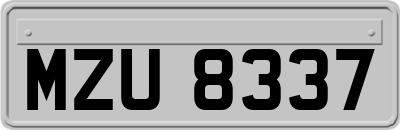 MZU 8337